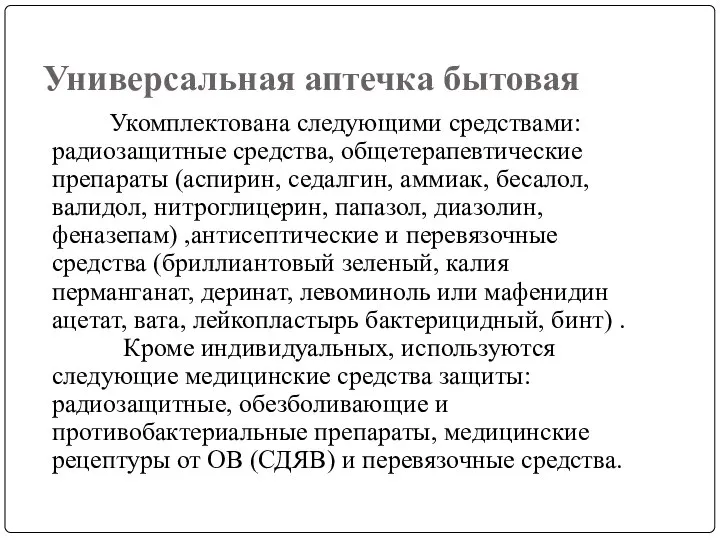 Универсальная аптечка бытовая

Укомплектована следующими средствами: радиозащитные средства, общетерапевтические препараты (аспирин, седалгин, аммиак, бесалол, валидол, нитроглицерин, папазол, диазолин, феназепам) ,антисептические и перевязочные средства (бриллиантовый зеленый, калия перманганат, деринат, левоминоль или мафенидин ацетат, вата, лейкопластырь бактерицидный, бинт) .

Кроме индивидуальных, используются следующие медицинские средства защиты: радиозащитные, обезболивающие и противобактериальные препараты, медицинские рецептуры от ОВ (СДЯВ) и перевязочные средства.